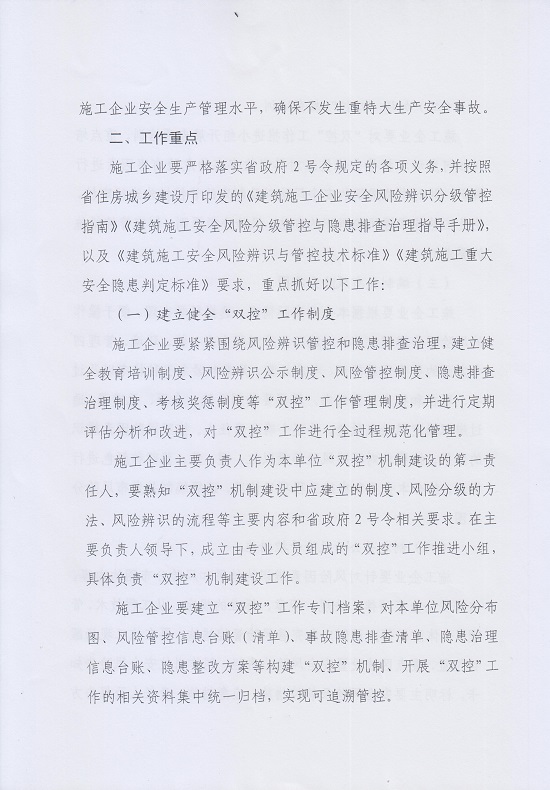 施工企业安全生产管理水平，确保不发生重特大生产安全事故。

二、工作重点

施工企业要严格落实省政府2号令规定的各项义务，并按照省住房城乡建设厅印发的《建筑施工企业安全风险辨识分级管控指南》《建筑施工安全风险分级管控与隐患排查治理指导手册》，以及《建筑施工安全风险辨识与管控技术标准》《建筑施工重大安全隐患判定标准》要求，重点抓好以下工作：

（一）建立健全“双控”工作制度

施工企业要紧紧围绕风险辨识管控和隐患排查治理，建立健全教育培训制度、风险辨识公示制度、风险管控制度、隐患排查治理制度、考核奖惩制度等“双控”工作管理制度，并进行定期评估分析和改进，对“双控”工作进行全过程规范化管理。

施工企业主要负责人作为本单位“双控”机制建设的第一责任人，要熟知“双控”机制建设中应建立的制度、风险分级的方法、风险辨识的流程等主要内容和省政府2号令相关要求。在主要负责人领导下，成立由专业人员组成的“双控”工作推进小组，具体负责“双控”机制建设工作。

施工企业要建立“双控”工作专门档案，对本单位风险分布图、风险管控信息台账（清单）、事故隐患排查清单、隐患治理信息台账、隐患整改方案等构建“双控”机制、开展“双控”工作的相关资料集中统一归档，实现可追溯管控。